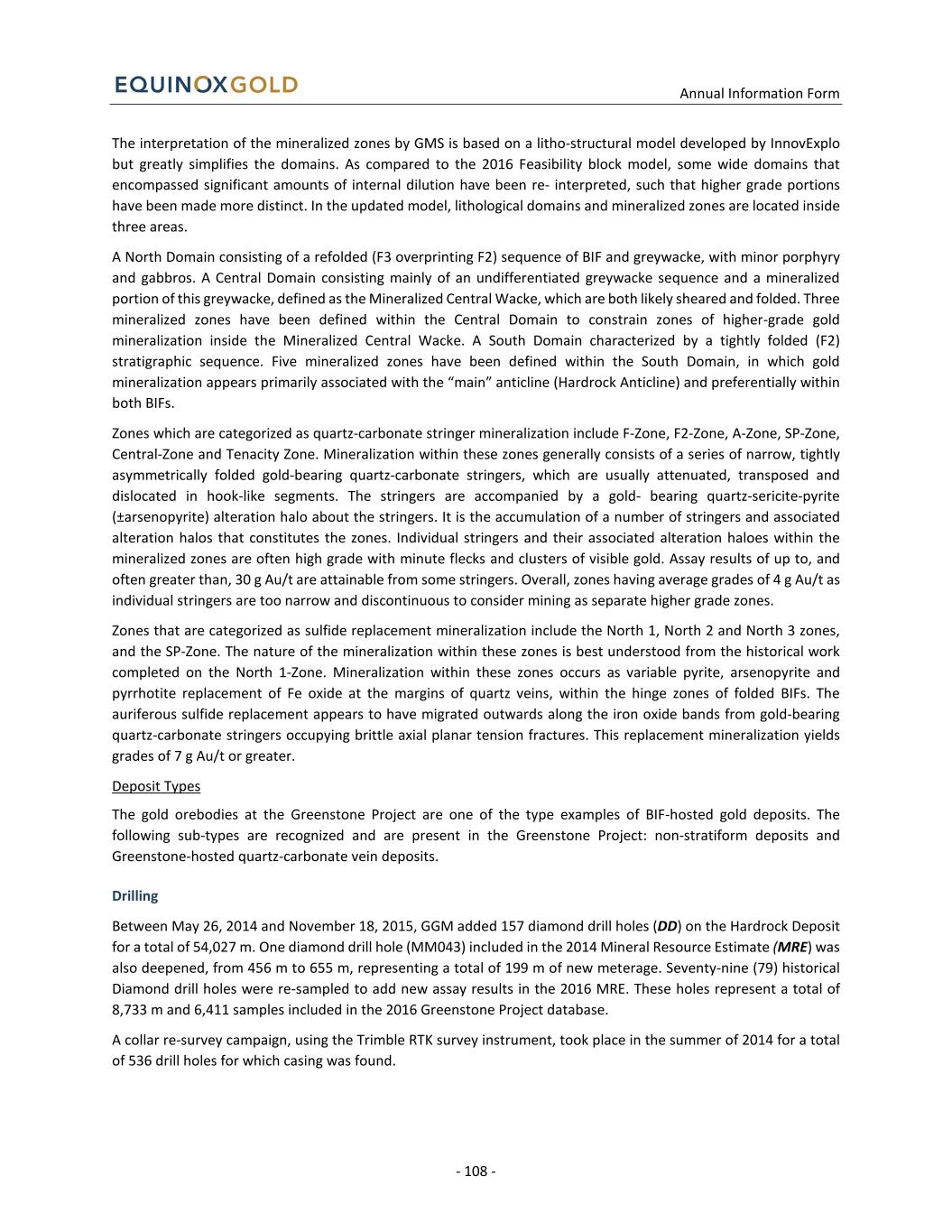 EQUINOXGOLD

Annual Information Form

The interpretation of the mineralized zones by GMS is based on a litho-structural model developed by InnovExplo but greatly simplifies the domains. As compared to the 2016 Feasibility block model, some wide domains that encompassed significant amounts of internal dilution have been re- interpreted, such that higher grade portions have been made more distinct. In the updated model, lithological domains and mineralized zones are located inside three areas.

A North Domain consisting of a refolded (F3 overprinting F2) sequence of BIF and greywacke, with minor porphyry and gabbros. A Central Domain consisting mainly of an undifferentiated greywacke sequence and a mineralized portion of this greywacke, defined as the Mineralized Central Wacke, which are both likely sheared and folded. Three mineralized zones have been defined within the Central Domain to constrain zones of higher-grade gold mineralization inside the Mineralized Central Wacke. A South Domain characterized by a tightly folded (F2) stratigraphic sequence. Five mineralized zones have been defined within the South Domain, in which gold mineralization appears primarily associated with the “main” anticline (Hardrock Anticline) and preferentially within both BIFs.

Zones which are categorized as quartz-carbonate stringer mineralization include F-Zone, F2-Zone, A-Zone, SP-Zone, Central-Zone and Tenacity Zone. Mineralization within these zones generally consists of a series of narrow, tightly asymmetrically folded gold-bearing quartz-carbonate stringers, which are usually attenuated, transposed and dislocated in hook-like segments. The stringers are accompanied by a gold- bearing quartz-sericite-pyrite (±arsenopyrite) alteration halo about the stringers. It is the accumulation of a number of stringers and associated alteration halos that constitutes the zones. Individual stringers and their associated alteration haloes within the mineralized zones are often high grade with minute flecks and clusters of visible gold. Assay results of up to, and often greater than, 30 g Au/t are attainable from some stringers. Overall, zones having average grades of 4 g Au/t as individual stringers are too narrow and discontinuous to consider mining as separate higher grade zones.

Zones that are categorized as sulfide replacement mineralization include the North 1, North 2 and North 3 zones, and the SP-Zone. The nature of the mineralization within these zones is best understood from the historical work completed on the North 1-Zone. Mineralization within these zones occurs as variable pyrite, arsenopyrite and pyrrhotite replacement of Fe oxide at the margins of quartz veins, within the hinge zones of folded BIFs. The auriferous sulfide replacement appears to have migrated outwards along the iron oxide bands from gold-bearing quartz-carbonate stringers occupying brittle axial planar tension fractures. This replacement mineralization yields grades of 7 g Au/t or greater.

Deposit Types

The gold orebodies at the Greenstone Project are one of the type examples of BIF-hosted gold deposits. The following sub-types are recognized and are present in the Greenstone Project: non-stratiform deposits and Greenstone-hosted quartz-carbonate vein deposits.

Drilling

Between May 26, 2014 and November 18, 2015, GGM added 157 diamond drill holes (DD) on the Hardrock Deposit for a total of 54,027 m. One diamond drill hole (MM043) included in the 2014 Mineral Resource Estimate (MRE) was also deepened, from 456 m to 655 m, representing a total of 199 m of new meterage. Seventy-nine (79) historical Diamond drill holes were re-sampled to add new assay results in the 2016 MRE. These holes represent a total of 8,733 m and 6,411 samples included in the 2016 Greenstone Project database.

A collar re-survey campaign, using the Trimble RTK survey instrument, took place in the summer of 2014 for a total of 536 drill holes for which casing was found.

- 108 -